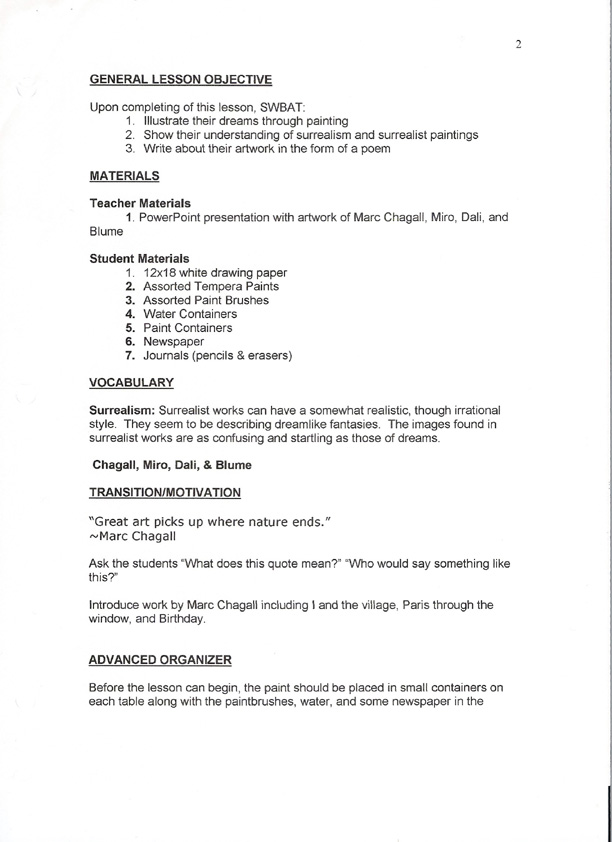 2

GENERAL LESSON OBJECTIVE

Upon completing of this lesson, SWBAT:
1. Illustrate their dreams through painting
2. Show their understanding of surrealism and surrealist paintings
3. Write about their artwork in the form of a poem

MATERIALS

Teacher Materials
1. PowerPoint presentation with artwork of Marc Chagall, Miro, Dali, and Blume

Student Materials
1. 12x18 white drawing paper
2. Assorted Tempera Paints
3. Assorted Paint Brushes
4. Water Containers
5. Paint Containers
6. Newspaper
7. Journals (pencils & erasers)

VOCABULARY

Surrealism: Surrealist works can have a somewhat realistic, though irrational style. They seem to be describing dreamlike fantasies. The images found in surrealist works are as confusing and startling as those of dreams.

Chagall, Miro, Dali, & Blume

TRANSITION/MOTIVATION

"Great art picks up where nature ends."
~Marc Chagall

Ask the students "What does this quote mean?" "Who would say something like this?"

Introduce work by Marc Chagall including I and the village, Paris through the window, and Birthday.

ADVANCED ORGANIZER

Before the lesson can begin, the paint should be placed in small containers on each table along with the paintbrushes, water, and some newspaper in the